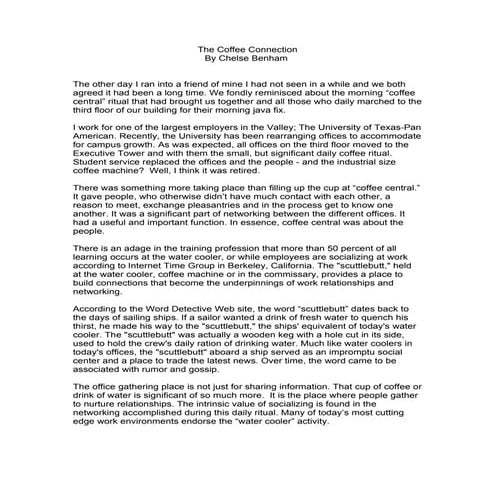 The Coffee Connection
By Chelse Benham

The other day I ran into a friend of mine I had not seen in a while and we both agreed it had been a long time. We fondly reminisced about the morning "coffee central" ritual that had brought us together and all those who daily marched to the third floor of our building for their morning java fix.

I work for one of the largest employers in the Valley; The University of Texas-Pan American. Recently, the University has been rearranging offices to accommodate for campus growth. As was expected, all offices on the third floor moved to the Executive Tower and with them the small, but significant daily coffee ritual. Student service replaced the offices and the people - and the industrial size coffee machine? Well, I think it was retired.

There was something more taking place than filling up the cup at "coffee central." It gave people, who otherwise didn't have much contact with each other, a reason to meet, exchange pleasantries and in the process get to know one another. It was a significant part of networking between the different offices. It had a useful and important function. In essence, coffee central was about the people.

There is an adage in the training profession that more than 50 percent of all learning occurs at the water cooler, or while employees are socializing at work according to Internet Time Group in Berkeley, California. The "scuttlebutt," held at the water cooler, coffee machine or in the commissary, provides a place to build connections that become the underpinnings of work relationships and networking.

According to the Word Detective Web site, the word "scuttlebutt" dates back to the days of sailing ships. If a sailor wanted a drink of fresh water to quench his thirst, he made his way to the "scuttlebutt," the ships' equivalent of today's water cooler. The "scuttlebutt" was actually a wooden keg with a hole cut in its side, used to hold the crew's daily ration of drinking water. Much like water coolers in today's offices, the "scuttlebutt" aboard a ship served as an impromptu social center and a place to trade the latest news. Over time, the word came to be associated with rumor and gossip.

The office gathering place is not just for sharing information. That cup of coffee or drink of water is significant of so much more. It is the place where people gather to nurture relationships. The intrinsic value of socializing is found in the networking accomplished during this daily ritual. Many of today's most cutting edge work environments endorse the "water cooler" activity.